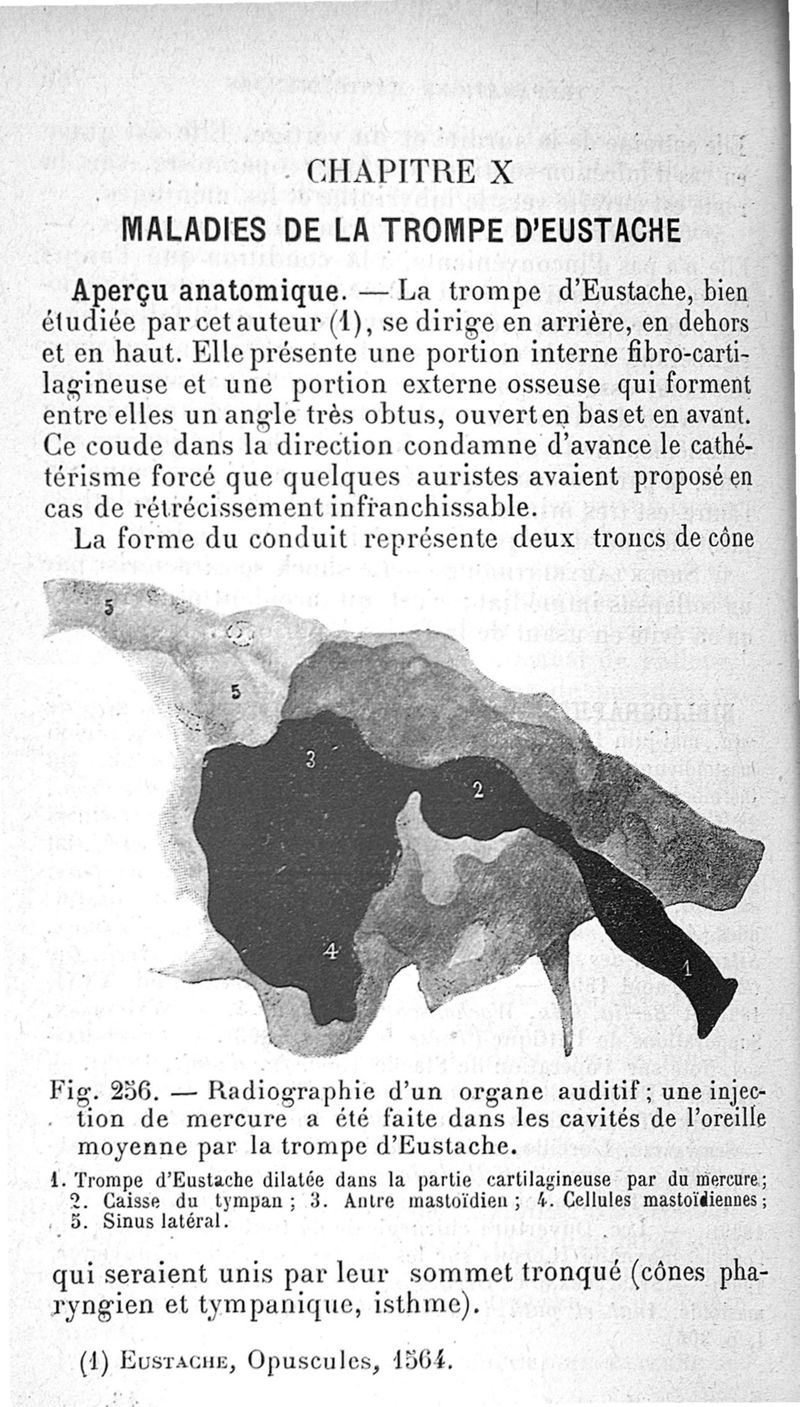 CHAPITRE X

MALADIES DE LA TROMPE D'EUSTACHE

Aperçu anatomique. — La trompe d'Eustache, bien étudiée par cet auteur (1), se dirige en arrière, en dehors et en haut. Elle présente une portion interne fibro-cartilagineuse et une portion externe osseuse qui forment entre elles un angle très obtus, ouvert en bas et en avant. Ce coude dans la direction condamne d'avance le cathétérisme forcé que quelques auristes avaient proposé en cas de rétrécissement infranchissable.

La forme du conduit représente deux troncs de cône

5

5

3

2

4

1

Fig. 256. — Radiographie d'un organe auditif ; une injection de mercure a été faite dans les cavités de l'oreille moyenne par la trompe d'Eustache.

1. Trompe d'Eustache dilatée dans la partie cartilagineuse par du mercure ; 2. Caisse du tympan ; 3. Antre mastoïdien ; 4. Cellules mastoïdiennes ; 5. Sinus latéral.

qui seraient unis par leur sommet tronqué (cônes pharyngien et tympanique, isthme).

(1) Eustache, Opuscules, 1564.